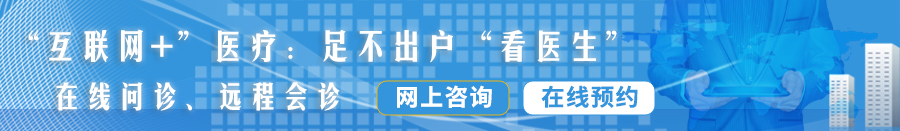 “互联网+”医疗：足不出户“看医生”

在线问诊、远程会诊

网上咨询

在线预约